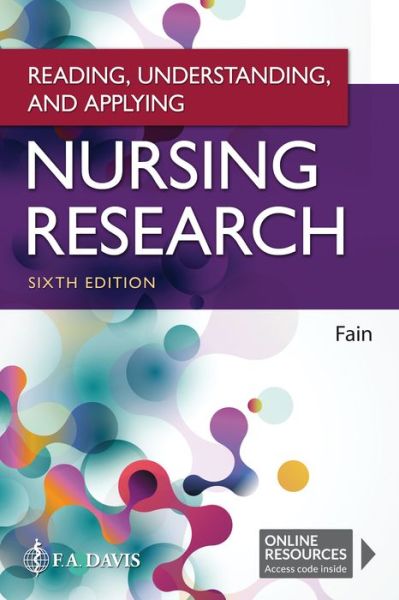 READING, UNDERSTANDING, AND APPLYING

NURSING RESEARCH

SIXTH EDITION

Fain

F.A. DAVIS

ONLINE RESOURCES
Access code inside